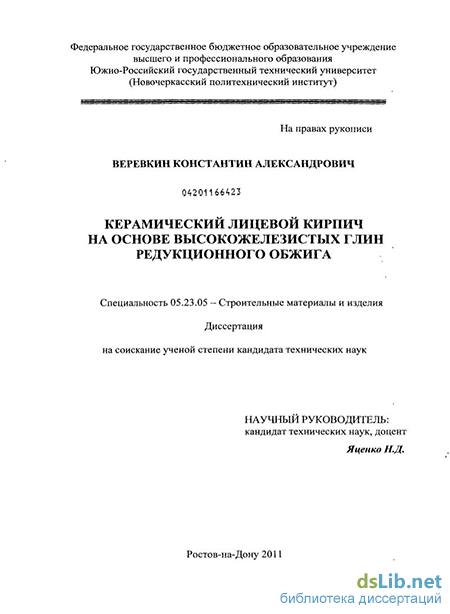 Федеральное государственное бюджетное образовательное учреждение высшего и профессионального образования Южно-Российский государственный технический университет (Новочеркасский политехнический институт)

На правах рукописи

ВЕРЕВКИН КОНСТАНТИН АЛЕКСАНДРОВИЧ

04201166423

КЕРАМИЧЕСКИЙ ЛИЦЕВОЙ КИРПИЧ НА ОСНОВЕ ВЫСОКОЖЕЛЕЗИСТЫХ ГЛИН РЕДУКЦИОННОГО ОБЖИГА

Специальность 05.23.05 – Строительные материалы и изделия

Диссертация

на соискание ученой степени кандидата технических наук

НАУЧНЫЙ РУКОВОДИТЕЛЬ:
кандидат технических наук, доцент
Яценко Н.Д.

Ростов-на-Дону 2011

dsLib.net
библиотека диссертаций